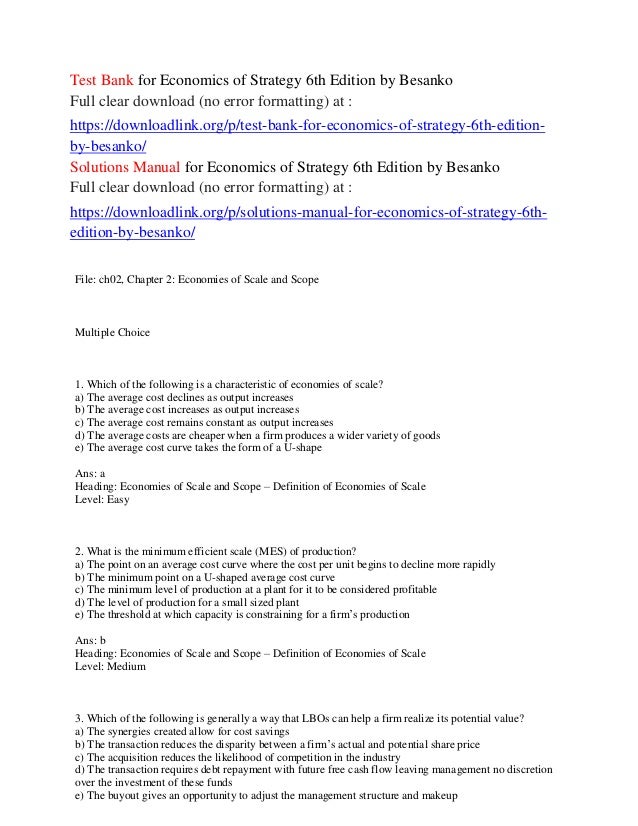 Test Bank for Economics of Strategy 6th Edition by Besanko
Full clear download (no error formatting) at :
https://downloadlink.org/p/test-bank-for-economics-of-strategy-6th-edition-by-besanko/
Solutions Manual for Economics of Strategy 6th Edition by Besanko
Full clear download (no error formatting) at :
https://downloadlink.org/p/solutions-manual-for-economics-of-strategy-6th-edition-by-besanko/

File: ch02, Chapter 2: Economies of Scale and Scope

Multiple Choice

1. Which of the following is a characteristic of economies of scale?
a) The average cost declines as output increases
b) The average cost increases as output increases
c) The average cost remains constant as output increases
d) The average costs are cheaper when a firm produces a wider variety of goods
e) The average cost curve takes the form of a U-shape

Ans: a
Heading: Economies of Scale and Scope – Definition of Economies of Scale
Level: Easy

2. What is the minimum efficient scale (MES) of production?
a) The point on an average cost curve where the cost per unit begins to decline more rapidly
b) The minimum point on a U-shaped average cost curve
c) The minimum level of production at a plant for it to be considered profitable
d) The level of production for a small sized plant
e) The threshold at which capacity is constraining for a firm's production

Ans: b
Heading: Economies of Scale and Scope – Definition of Economies of Scale
Level: Medium

3. Which of the following is generally a way that LBOs can help a firm realize its potential value?
a) The synergies created allow for cost savings
b) The transaction reduces the disparity between a firm's actual and potential share price
c) The acquisition reduces the likelihood of competition in the industry
d) The transaction requires debt repayment with future free cash flow leaving management no discretion over the investment of these funds
e) The buyout gives an opportunity to adjust the management structure and makeup